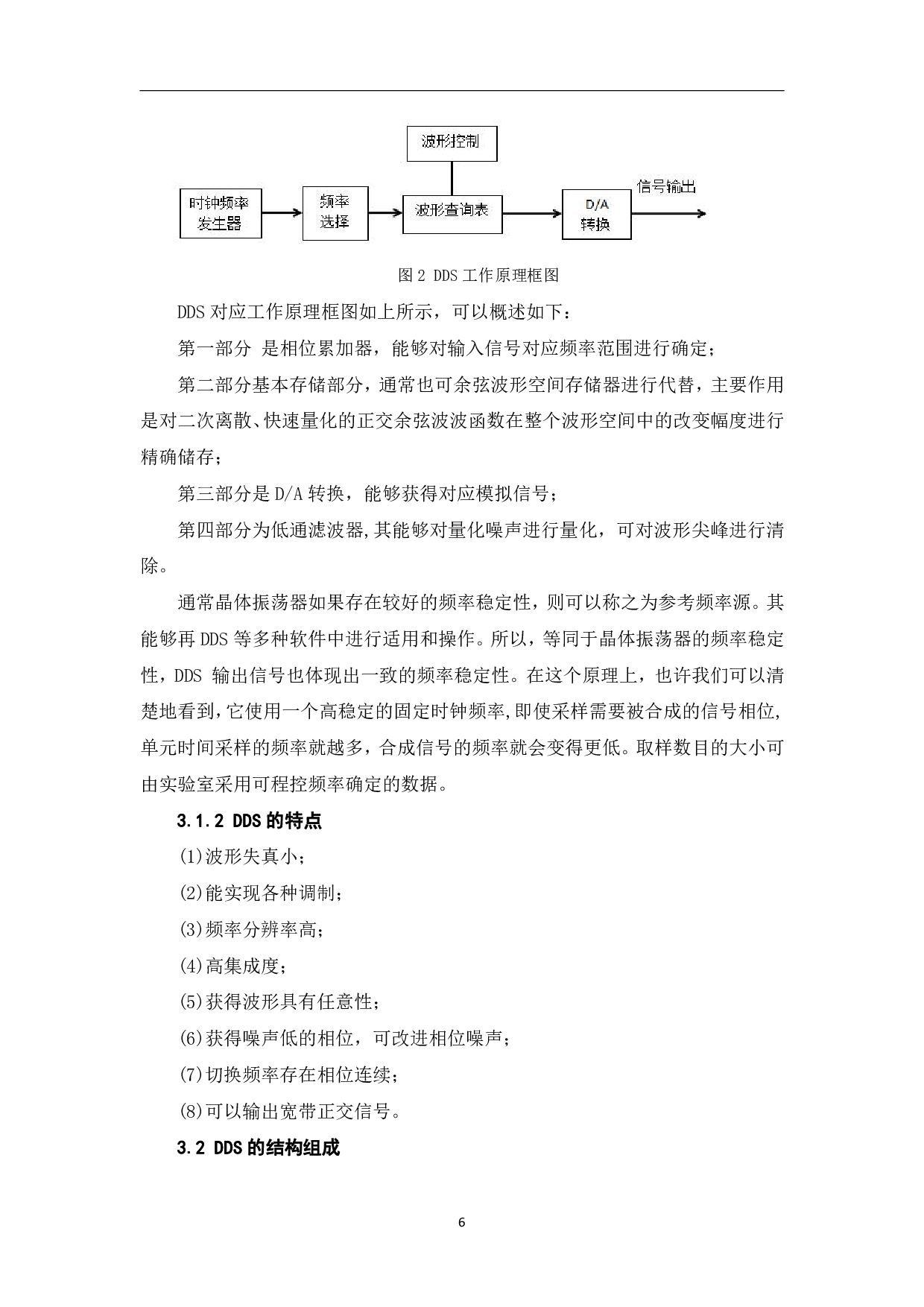 波形控制

时钟频率发生器

频率选择

波形查询表

D/A 转换

信号输出

图 2 DDS 工作原理框图

DDS 对应工作原理框图如上所示，可以概述如下：

第一部分 是相位累加器，能够对输入信号对应频率范围进行确定；

第二部分基本存储部分，通常也可余弦波形空间存储器进行代替，主要作用是对二次离散、快速量化的正交余弦波波函数在整个波形空间中的改变幅度进行精确储存；

第三部分是 D/A 转换，能够获得对应模拟信号；

第四部分为低通滤波器,其能够对量化噪声进行量化，可对波形尖峰进行清除。

通常晶体振荡器如果存在较好的频率稳定性，则可以称之为参考频率源。其能够再 DDS 等多种软件中进行适用和操作。所以，等同于晶体振荡器的频率稳定性，DDS 输出信号也体现出一致的频率稳定性。在这个原理上，也许我们可以清楚地看到，它使用一个高稳定的固定时钟频率,即使采样需要被合成的信号相位,单元时间采样的频率就越多，合成信号的频率就会变得更低。取样数目的大小可由实验室采用可程控频率确定的数据。

3.1.2 DDS 的特点

(1)波形失真小；

(2)能实现各种调制；

(3)频率分辨率高；

(4)高集成度；

(5)获得波形具有任意性；

(6)获得噪声低的相位，可改进相位噪声；

(7)切换频率存在相位连续；

(8)可以输出宽带正交信号。

3.2 DDS 的结构组成

6